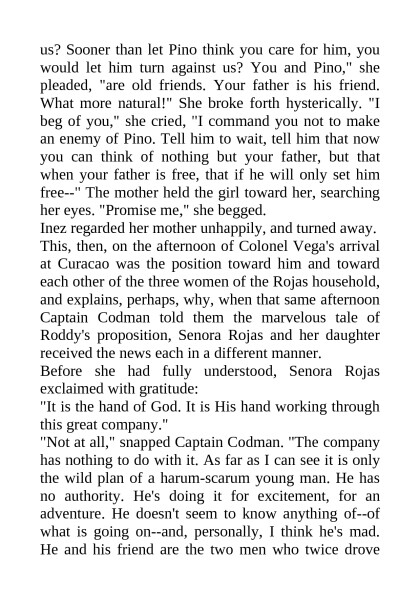 us? Sooner than let Pino think you care for him, you would let him turn against us? You and Pino," she pleaded, "are old friends. Your father is his friend. What more natural!" She broke forth hysterically. "I beg of you," she cried, "I command you not to make an enemy of Pino. Tell him to wait, tell him that now you can think of nothing but your father, but that when your father is free, that if he will only set him free--" The mother held the girl toward her, searching her eyes. "Promise me," she begged.

Inez regarded her mother unhappily, and turned away.

This, then, on the afternoon of Colonel Vega's arrival at Curacao was the position toward him and toward each other of the three women of the Rojas household, and explains, perhaps, why, when that same afternoon Captain Codman told them the marvelous tale of Roddy's proposition, Senora Rojas and her daughter received the news each in a different manner.

Before she had fully understood, Senora Rojas exclaimed with gratitude:

"It is the hand of God. It is His hand working through this great company."

"Not at all," snapped Captain Codman. "The company has nothing to do with it. As far as I can see it is only the wild plan of a harum-scarum young man. He has no authority. He's doing it for excitement, for an adventure. He doesn't seem to know anything of--of what is going on--and, personally, I think he's mad. He and his friend are the two men who twice drove